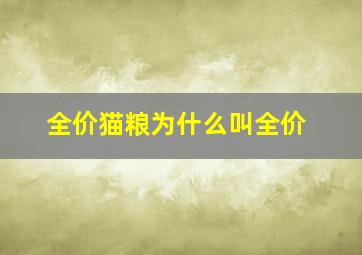 全价猫粮为什么叫全价